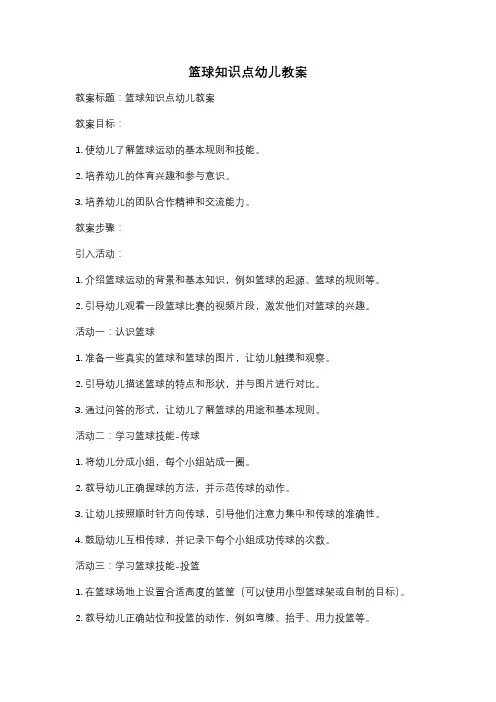 篮球知识点幼儿教案

教案标题：篮球知识点幼儿教案

教案目标：

1. 使幼儿了解篮球运动的基本规则和技能。

2. 培养幼儿的体育兴趣和参与意识。

3. 培养幼儿的团队合作精神和交流能力。

教案步骤：

引入活动：

1. 介绍篮球运动的背景和基本知识，例如篮球的起源、篮球的规则等。

2. 引导幼儿观看一段篮球比赛的视频片段，激发他们对篮球的兴趣。

活动一：认识篮球

1. 准备一些真实的篮球和篮球的图片，让幼儿触摸和观察。

2. 引导幼儿描述篮球的特点和形状，并与图片进行对比。

3. 通过问答的形式，让幼儿了解篮球的用途和基本规则。

活动二：学习篮球技能-传球

1. 将幼儿分成小组，每个小组站成一圈。

2. 教导幼儿正确握球的方法，并示范传球的动作。

3. 让幼儿按照顺时针方向传球，引导他们注意力集中和传球的准确性。

4. 鼓励幼儿互相传球，并记录下每个小组成功传球的次数。

活动三：学习篮球技能-投篮

1. 在篮球场地上设置合适高度的篮筐（可以使用小型篮球架或自制的目标）。

2. 教导幼儿正确站位和投篮的动作，例如弯膝、抬手、用力投篮等。